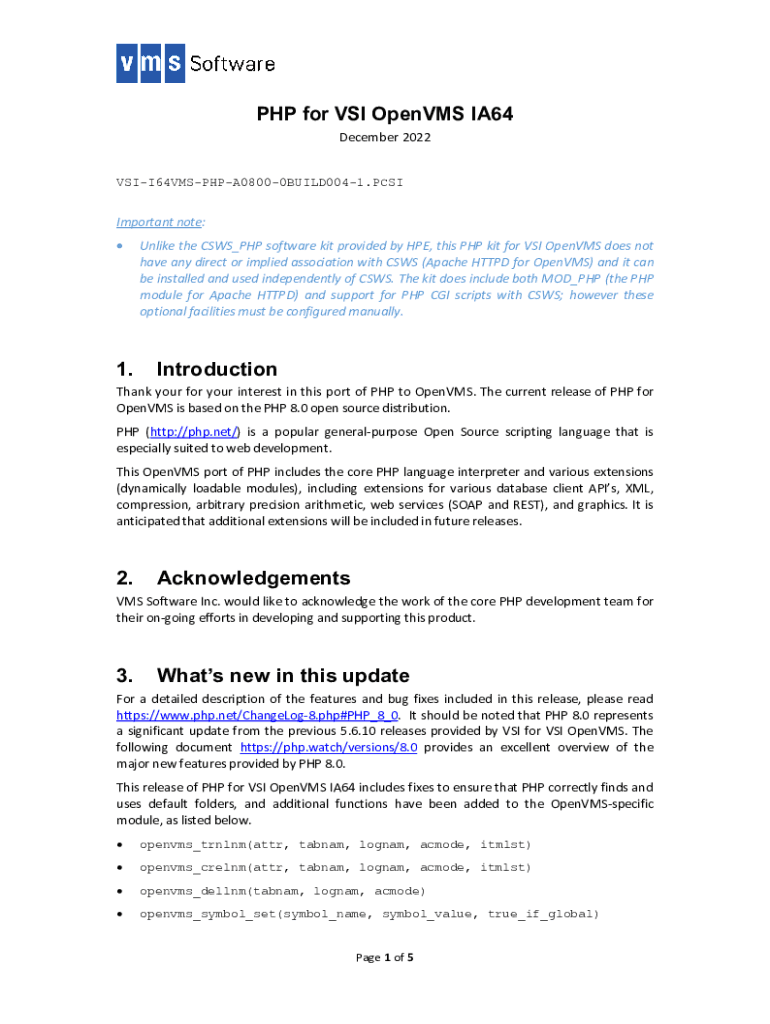 vms Software

PHP for VSI OpenVMS IA64

December 2022

VSI-I64VMS-PHP-A0800-0BUILD004-1.PCSI

Important note:

• Unlike the CSWS_PHP software kit provided by HPE, this PHP kit for VSI OpenVMS does not have any direct or implied association with CSWS (Apache HTTPD for OpenVMS) and it can be installed and used independently of CSWS. The kit does include both MOD_PHP (the PHP module for Apache HTTPD) and support for PHP CGI scripts with CSWS; however these optional facilities must be configured manually.

1. Introduction

Thank your for your interest in this port of PHP to OpenVMS. The current release of PHP for OpenVMS is based on the PHP 8.0 open source distribution.

PHP (http://php.net/) is a popular general-purpose Open Source scripting language that is especially suited to web development.

This OpenVMS port of PHP includes the core PHP language interpreter and various extensions (dynamically loadable modules), including extensions for various database client API's, XML, compression, arbitrary precision arithmetic, web services (SOAP and REST), and graphics. It is anticipated that additional extensions will be included in future releases.

2. Acknowledgements

VMS Software Inc. would like to acknowledge the work of the core PHP development team for their on-going efforts in developing and supporting this product.

3. What's new in this update

For a detailed description of the features and bug fixes included in this release, please read https://www.php.net/ChangeLog-8.php#PHP_8_0. It should be noted that PHP 8.0 represents a significant update from the previous 5.6.10 releases provided by VSI for VSI OpenVMS. The following document https://php.watch/versions/8.0 provides an excellent overview of the major new features provided by PHP 8.0.

This release of PHP for VSI OpenVMS IA64 includes fixes to ensure that PHP correctly finds and uses default folders, and additional functions have been added to the OpenVMS-specific module, as listed below.

• openvms_trnlnm(attr, tabnam, lognam, acmode, itmlst)
• openvms_crelnm(attr, tabnam, lognam, acmode, itmlst)
• openvms_dellnm(tabnam, lognam, acmode)
• openvms_symbol_set(symbol_name, symbol_value, true_if_global)

Page 1 of 5